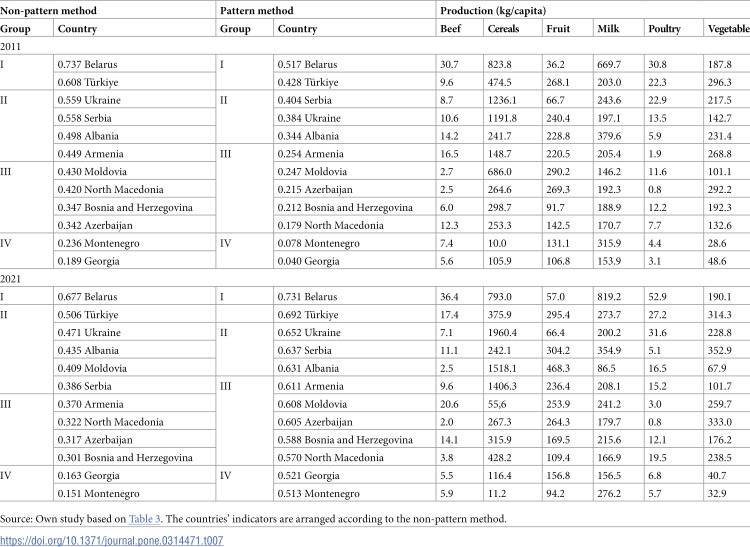 | Non-pattern method | | Pattern method | | Production (kg/capita) | | | | | |
|---|---|---|---|---|---|---|---|---|---|
| Group | Country | Group | Country | Beef | Cereals | Fruit | Milk | Poultry | Vegetable |
| 2011 | | | | | | | | | |
| I | 0.737 Belarus | I | 0.517 Belarus | 30.7 | 823.8 | 36.2 | 669.7 | 30.8 | 187.8 |
| | 0.608 Türkiye | | 0.428 Türkiye | 9.6 | 474.5 | 268.1 | 203.0 | 22.3 | 296.3 |
| II | 0.559 Ukraine | II | 0.404 Serbia | 8.7 | 1236.1 | 66.7 | 243.6 | 22.9 | 217.5 |
| | 0.558 Serbia | | 0.384 Ukraine | 10.6 | 1191.8 | 240.4 | 197.1 | 13.5 | 142.7 |
| | 0.498 Albania | | 0.344 Albania | 14.2 | 241.7 | 228.8 | 379.6 | 5.9 | 231.4 |
| | 0.449 Armenia | III | 0.254 Armenia | 16.5 | 148.7 | 220.5 | 205.4 | 1.9 | 268.8 |
| III | 0.430 Moldovia | | 0.247 Moldovia | 2.7 | 686.0 | 290.2 | 146.2 | 11.6 | 101.1 |
| | 0.420 North Macedonia | | 0.215 Azerbaijan | 2.5 | 264.6 | 269.3 | 192.3 | 0.8 | 292.2 |
| | 0.347 Bosnia and Herzegovina | | 0.212 Bosnia and Herzegovina | 6.0 | 298.7 | 91.7 | 188.9 | 12.2 | 192.3 |
| | 0.342 Azerbaijan | | 0.179 North Macedonia | 12.3 | 253.3 | 142.5 | 170.7 | 7.7 | 132.6 |
| IV | 0.236 Montenegro | IV | 0.078 Montenegro | 7.4 | 10.0 | 131.1 | 315.9 | 4.4 | 28.6 |
| | 0.189 Georgia | | 0.040 Georgia | 5.6 | 105.9 | 106.8 | 153.9 | 3.1 | 48.6 |
| 2021 | | | | | | | | | |
| I | 0.677 Belarus | I | 0.731 Belarus | 36.4 | 793.0 | 57.0 | 819.2 | 52.9 | 190.1 |
| II | 0.506 Türkiye | | 0.692 Türkiye | 17.4 | 375.9 | 295.4 | 273.7 | 27.2 | 314.3 |
| | 0.471 Ukraine | II | 0.652 Ukraine | 7.1 | 1960.4 | 66.4 | 200.2 | 31.6 | 228.8 |
| | 0.435 Albania | | 0.637 Serbia | 11.1 | 242.1 | 304.2 | 354.9 | 5.1 | 352.9 |
| | 0.409 Moldovia | | 0.631 Albania | 2.5 | 1518.1 | 468.3 | 86.5 | 16.5 | 67.9 |
| | 0.386 Serbia | III | 0.611 Armenia | 9.6 | 1406.3 | 236.4 | 208.1 | 15.2 | 101.7 |
| III | 0.370 Armenia | | 0.608 Moldovia | 20.6 | 55,6 | 253.9 | 241.2 | 3.0 | 259.7 |
| | 0.322 North Macedonia | | 0.605 Azerbaijan | 2.0 | 267.3 | 264.3 | 179.7 | 0.8 | 333.0 |
| | 0.317 Azerbaijan | | 0.588 Bosnia and Herzegovina | 14.1 | 315.9 | 169.5 | 215.6 | 12.1 | 176.2 |
| | 0.301 Bosnia and Herzegovina | | 0.570 North Macedonia | 3.8 | 428.2 | 109.4 | 166.9 | 19.5 | 238.5 |
| IV | 0.163 Georgia | IV | 0.521 Georgia | 5.5 | 116.4 | 156.8 | 156.5 | 6.8 | 40.7 |
| | 0.151 Montenegro | | 0.513 Montenegro | 5.9 | 11.2 | 94.2 | 276.2 | 5.7 | 32.9 |

Source: Own study based on Table 3. The countries' indicators are arranged according to the non-pattern method.

https://doi.org/10.1371/journal.pone.0314471.t007